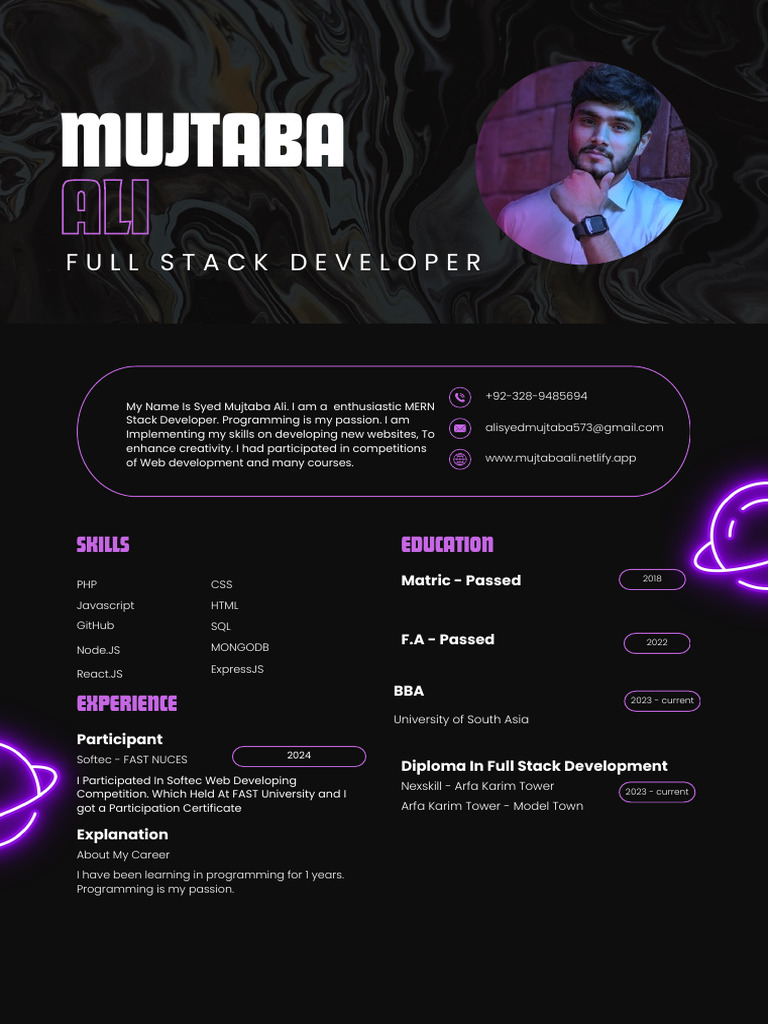 MUJTABA
ALI
FULL STACK DEVELOPER

My Name Is Syed Mujtaba Ali. I am a enthusiastic MERN Stack Developer. Programming is my passion. I am Implementing my skills on developing new websites, To enhance creativity. I had participated in competitions of Web development and many courses.

+92-328-9485694
alisyedmujtaba573@gmail.com
www.mujtabaali.netlify.app

SKILLS

PHP
Javascript
GitHub
Node.JS
React.JS

CSS
HTML
SQL
MONGODB
ExpressJS

EXPERIENCE

Participant
Softec - FAST NUCES
2024
I Participated In Softec Web Developing Competition. Which Held At FAST University and I got a Participation Certificate

Explanation
About My Career
I have been learning in programming for 1 years. Programming is my passion.

EDUCATION

Matric - Passed
2018

F.A - Passed
2022

BBA
2023 - current
University of South Asia

Diploma In Full Stack Development
Nexskill - Arfa Karim Tower
Arfa Karim Tower - Model Town
2023 - current